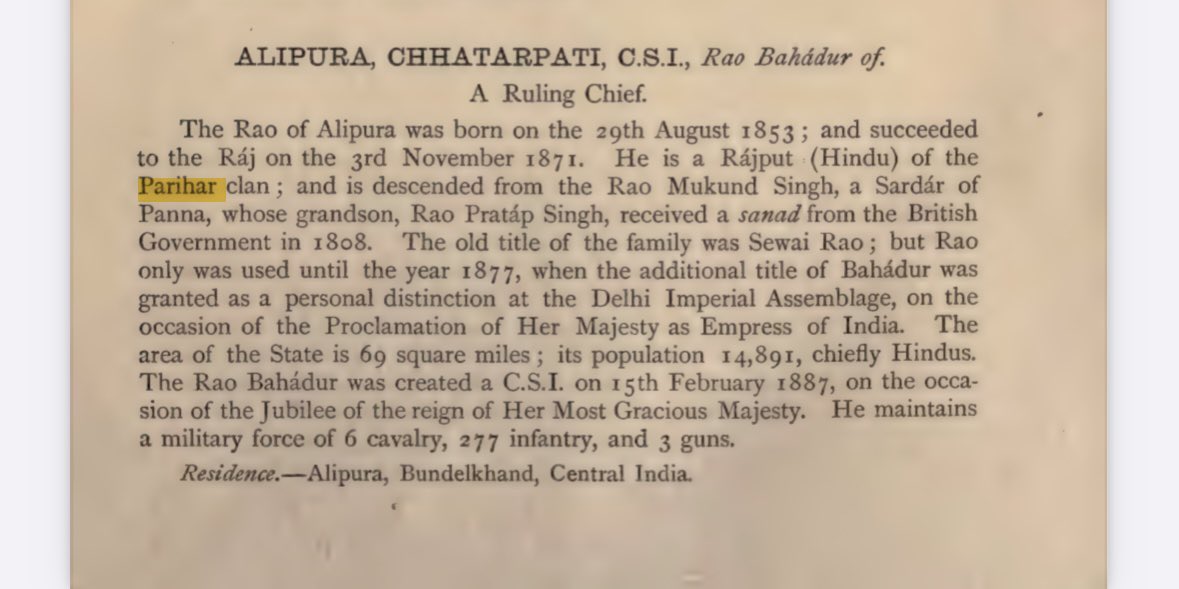 ALIPURA, CHHATARPATI, C.S.I., Rao Bahádur of.

A Ruling Chief.

The Rao of Alipura was born on the 29th August 1853; and succeeded to the Ráj on the 3rd November 1871. He is a Rájput (Hindu) of the Parihar clan; and is descended from the Rao Mukund Singh, a Sardár of Panna, whose grandson, Rao Pratáp Singh, received a sanad from the British Government in 1808. The old title of the family was Sewai Rao; but Rao only was used until the year 1877, when the additional title of Bahádur was granted as a personal distinction at the Delhi Imperial Assemblage, on the occasion of the Proclamation of Her Majesty as Empress of India. The area of the State is 69 square miles; its population 14,891, chiefly Hindus. The Rao Bahádur was created a C.S.I. on 15th February 1887, on the occasion of the Jubilee of the reign of Her Most Gracious Majesty. He maintains a military force of 6 cavalry, 277 infantry, and 3 guns.

Residence.—Alipura, Bundelkhand, Central India.